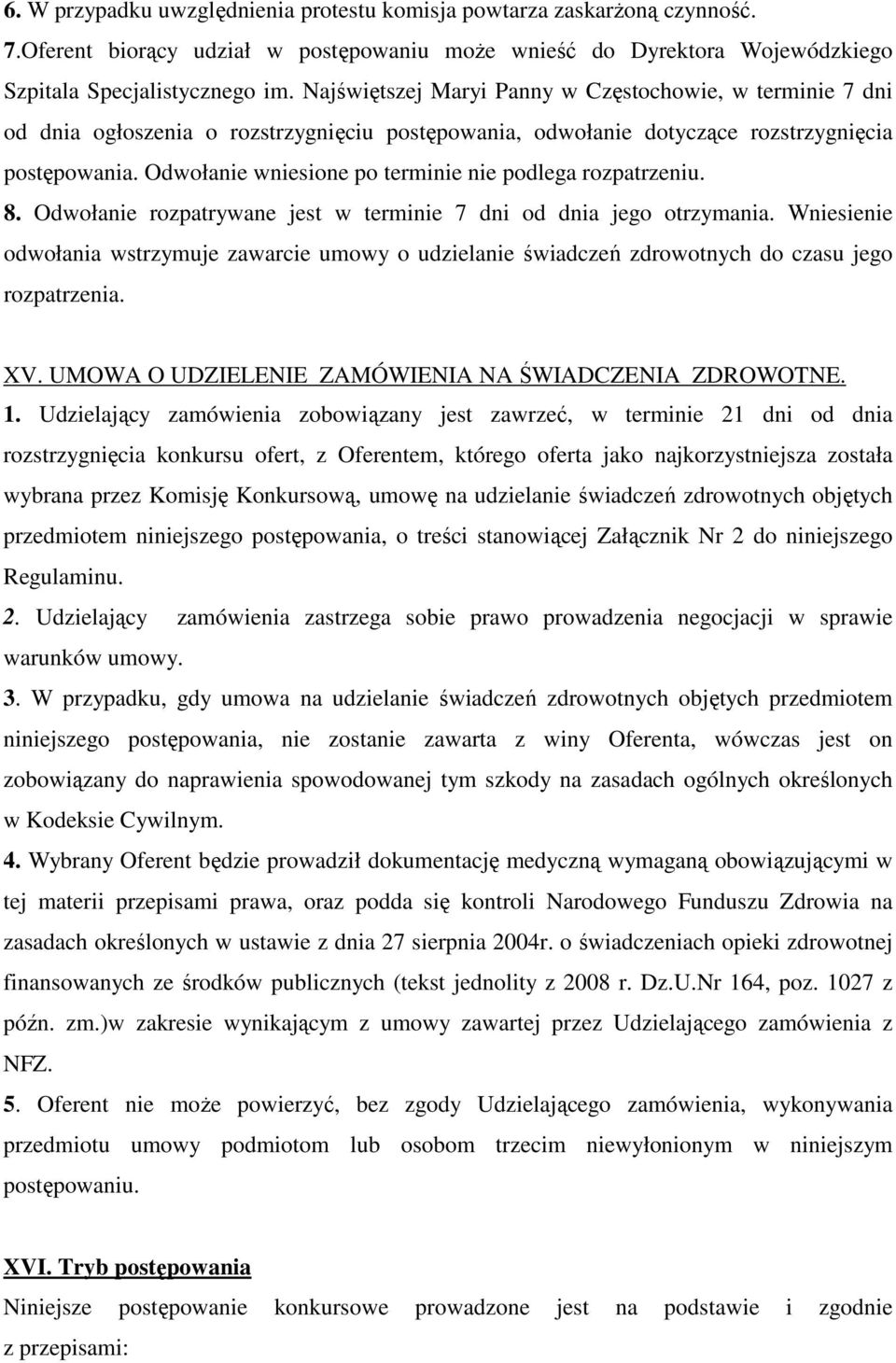 6. W przypadku uwzględnienia protestu komisja powtarza zaskarżoną czynność.
7.Oferent biorący udział w postępowaniu może wnieść do Dyrektora Wojewódzkiego Szpitala Specjalistycznego im. Najświętszej Maryi Panny w Częstochowie, w terminie 7 dni od dnia ogłoszenia o rozstrzygnięciu postępowania, odwołanie dotyczące rozstrzygnięcia postępowania. Odwołanie wniesione po terminie nie podlega rozpatrzeniu.
8. Odwołanie rozpatrywane jest w terminie 7 dni od dnia jego otrzymania. Wniesienie odwołania wstrzymuje zawarcie umowy o udzielanie świadczeń zdrowotnych do czasu jego rozpatrzenia.

XV. UMOWA O UDZIELENIE ZAMÓWIENIA NA ŚWIADCZENIA ZDROWOTNE.
1. Udzielający zamówienia zobowiązany jest zawrzeć, w terminie 21 dni od dnia rozstrzygnięcia konkursu ofert, z Oferentem, którego oferta jako najkorzystniejsza została wybrana przez Komisję Konkursową, umowę na udzielanie świadczeń zdrowotnych objętych przedmiotem niniejszego postępowania, o treści stanowiącej Załącznik Nr 2 do niniejszego Regulaminu.
2. Udzielający zamówienia zastrzega sobie prawo prowadzenia negocjacji w sprawie warunków umowy.
3. W przypadku, gdy umowa na udzielanie świadczeń zdrowotnych objętych przedmiotem niniejszego postępowania, nie zostanie zawarta z winy Oferenta, wówczas jest on zobowiązany do naprawienia spowodowanej tym szkody na zasadach ogólnych określonych w Kodeksie Cywilnym.
4. Wybrany Oferent będzie prowadził dokumentację medyczną wymaganą obowiązującymi w tej materii przepisami prawa, oraz podda się kontroli Narodowego Funduszu Zdrowia na zasadach określonych w ustawie z dnia 27 sierpnia 2004r. o świadczeniach opieki zdrowotnej finansowanych ze środków publicznych (tekst jednolity z 2008 r. Dz.U.Nr 164, poz. 1027 z późn. zm.)w zakresie wynikającym z umowy zawartej przez Udzielającego zamówienia z NFZ.
5. Oferent nie może powierzyć, bez zgody Udzielającego zamówienia, wykonywania przedmiotu umowy podmiotom lub osobom trzecim niewyłonionym w niniejszym postępowaniu.

XVI. Tryb postępowania
Niniejsze postępowanie konkursowe prowadzone jest na podstawie i zgodnie z przepisami: